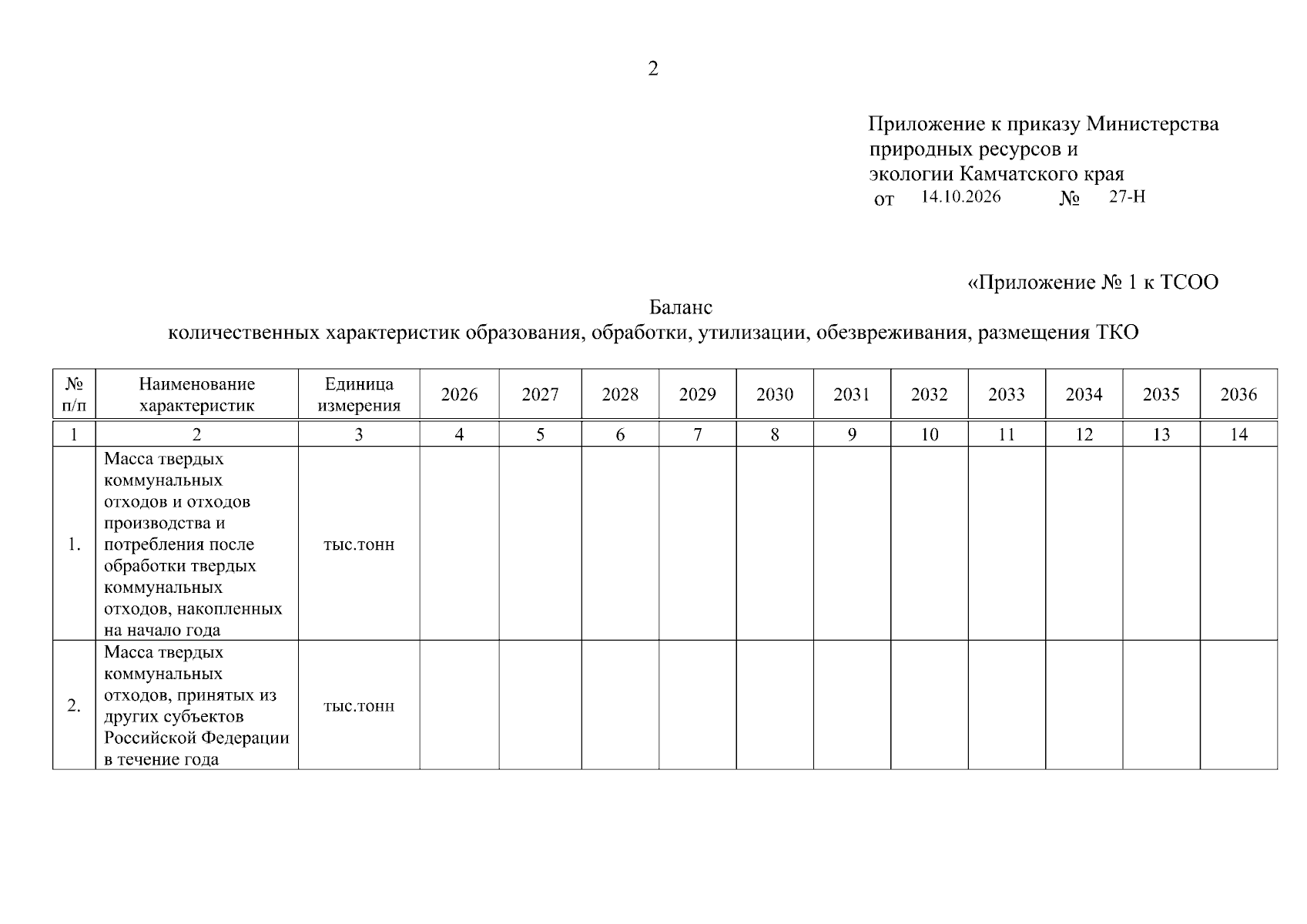 2

Приложение к приказу Министерства
природных ресурсов и
экологии Камчатского края
от 14.10.2026 № 27-Н

«Приложение № 1 к ТСОО

Баланс
количественных характеристик образования, обработки, утилизации, обезвреживания, размещения ТКО

| № п/п | Наименование характеристик | Единица измерения | 2026 | 2027 | 2028 | 2029 | 2030 | 2031 | 2032 | 2033 | 2034 | 2035 | 2036 |
|---|---|---|---|---|---|---|---|---|---|---|---|---|---|
| 1 | 2 | 3 | 4 | 5 | 6 | 7 | 8 | 9 | 10 | 11 | 12 | 13 | 14 |
| 1. | Масса твердых коммунальных отходов и отходов производства и потребления после обработки твердых коммунальных отходов, накопленных на начало года | тыс.тонн | | | | | | | | | | | |
| 2. | Масса твердых коммунальных отходов, принятых из других субъектов Российской Федерации в течение года | тыс.тонн | | | | | | | | | | | |